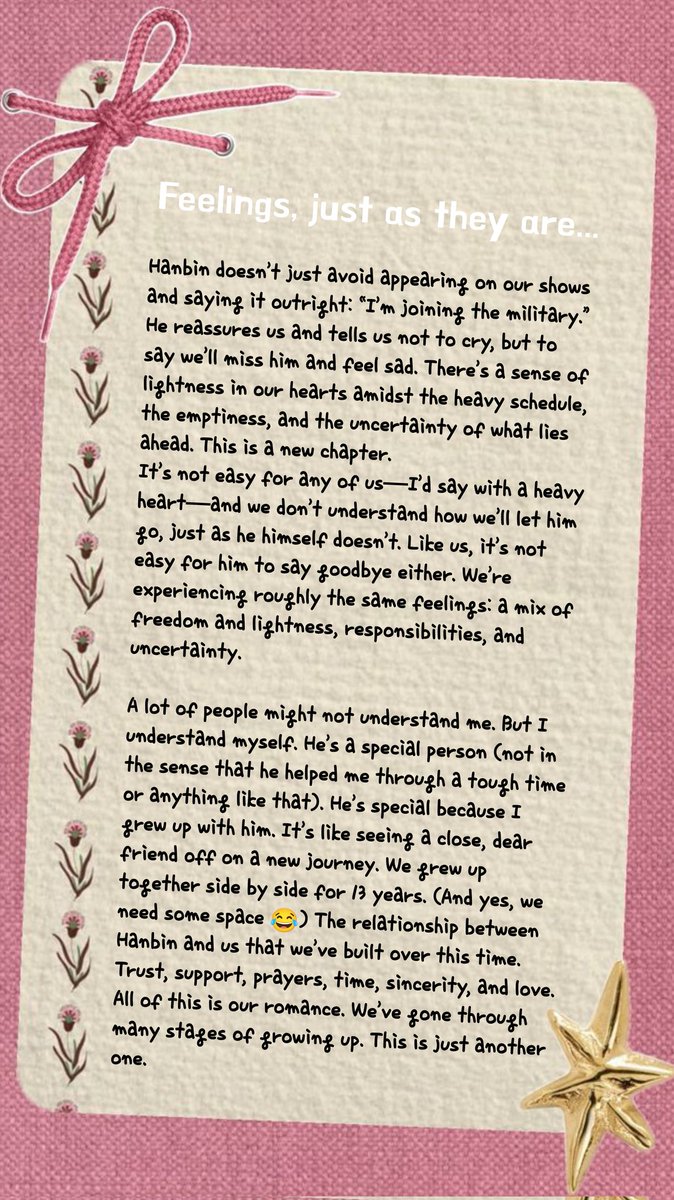 Feelings, just as they are...

Hanbin doesn't just avoid appearing on our shows and saying it outright: "I'm joining the military." He reassures us and tells us not to cry, but to say we'll miss him and feel sad. There's a sense of lightness in our hearts amidst the heavy schedule, the emptiness, and the uncertainty of what lies ahead. This is a new chapter.
It's not easy for any of us—I'd say with a heavy heart—and we don't understand how we'll let him go, just as he himself doesn't. Like us, it's not easy for him to say goodbye either. We're experiencing roughly the same feelings: a mix of freedom and lightness, responsibilities, and uncertainty.

A lot of people might not understand me. But I understand myself. He's a special person (not in the sense that he helped me through a tough time or anything like that). He's special because I grew up with him. It's like seeing a close, dear friend off on a new journey. We grew up together side by side for 13 years. (And yes, we need some space 😂) The relationship between Hanbin and us that we've built over this time. Trust, support, prayers, time, sincerity, and love. All of this is our romance. We've gone through many stages of growing up. This is just another one.